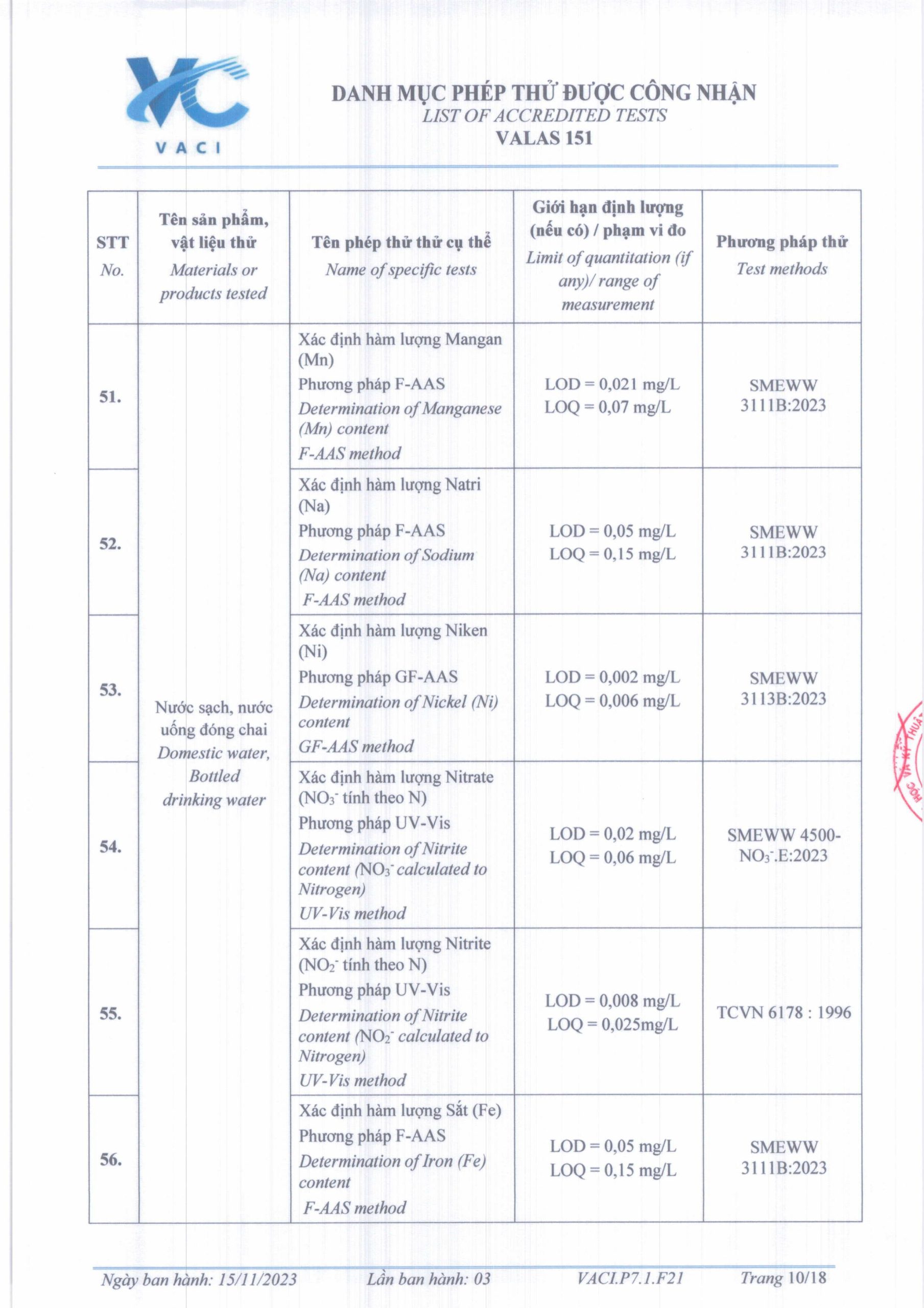 VACI

DANH MỤC PHÉP THỬ ĐƯỢC CÔNG NHẬN
LIST OF ACCREDITED TESTS
VALAS 151

| STT No. | Tên sản phẩm, vật liệu thử Materials or products tested | Tên phép thử thử cụ thể Name of specific tests | Giới hạn định lượng (nếu có) / phạm vi đo Limit of quantitation (if any)/ range of measurement | Phương pháp thử Test methods |
|---|---|---|---|---|
| 51. | Nước sạch, nước uống đóng chai Domestic water, Bottled drinking water | Xác định hàm lượng Mangan (Mn) Phương pháp F-AAS Determination of Manganese (Mn) content F-AAS method | LOD = 0,021 mg/L LOQ = 0,07 mg/L | SMEWW 3111B:2023 |
| 52. | | Xác định hàm lượng Natri (Na) Phương pháp F-AAS Determination of Sodium (Na) content F-AAS method | LOD = 0,05 mg/L LOQ = 0,15 mg/L | SMEWW 3111B:2023 |
| 53. | | Xác định hàm lượng Niken (Ni) Phương pháp GF-AAS Determination of Nickel (Ni) content GF-AAS method | LOD = 0,002 mg/L LOQ = 0,006 mg/L | SMEWW 3113B:2023 |
| 54. | | Xác định hàm lượng Nitrate ($NO_3^-$ tính theo N) Phương pháp UV-Vis Determination of Nitrite content ($NO_3^-$ calculated to Nitrogen) UV-Vis method | LOD = 0,02 mg/L LOQ = 0,06 mg/L | SMEWW 4500-$NO_3^-$.E:2023 |
| 55. | | Xác định hàm lượng Nitrite ($NO_2^-$ tính theo N) Phương pháp UV-Vis Determination of Nitrite content ($NO_2^-$ calculated to Nitrogen) UV-Vis method | LOD = 0,008 mg/L LOQ = 0,025mg/L | TCVN 6178 : 1996 |
| 56. | | Xác định hàm lượng Sắt (Fe) Phương pháp F-AAS Determination of Iron (Fe) content F-AAS method | LOD = 0,05 mg/L LOQ = 0,15 mg/L | SMEWW 3111B:2023 |

Ngày ban hành: 15/11/2023 Lần ban hành: 03 VACI.P7.1.F21 Trang 10/18